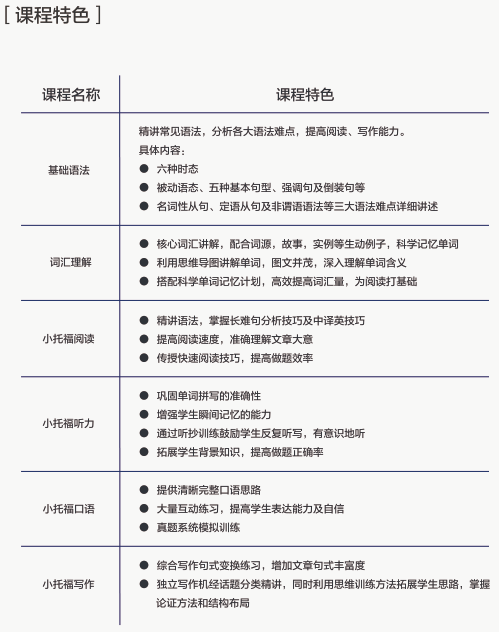 [ 课程特色 ]

| 课程名称 | 课程特色 |
|---|---|
| 基础语法 | 精讲常见语法，分析各大语法难点，提高阅读、写作能力。<br>具体内容：<br>● 六种时态<br>● 被动语态、五种基本句型、强调句及倒装句等<br>● 名词性从句、定语从句及非谓语语法等三大语法难点详细讲述 |
| 词汇理解 | ● 核心词汇讲解，配合词源，故事，实例等生动例子，科学记忆单词<br>● 利用思维导图讲解单词，图文并茂，深入理解单词含义<br>● 搭配科学单词记忆计划，高效提高词汇量，为阅读打基础 |
| 小托福阅读 | ● 精讲语法，掌握长难句分析技巧及中译英技巧<br>● 提高阅读速度，准确理解文章大意<br>● 传授快速阅读技巧，提高做题效率 |
| 小托福听力 | ● 巩固单词拼写的准确性<br>● 增强学生瞬间记忆的能力<br>● 通过听抄训练鼓励学生反复听写，有意识地听<br>● 拓展学生背景知识，提高做题正确率 |
| 小托福口语 | ● 提供清晰完整口语思路<br>● 大量互动练习，提高学生表达能力及自信<br>● 真题系统模拟训练 |
| 小托福写作 | ● 综合写作句式变换练习，增加文章句式丰富度<br>● 独立写作机经话题分类精讲，同时利用思维训练方法拓展学生思路，掌握论证方法和结构布局 |